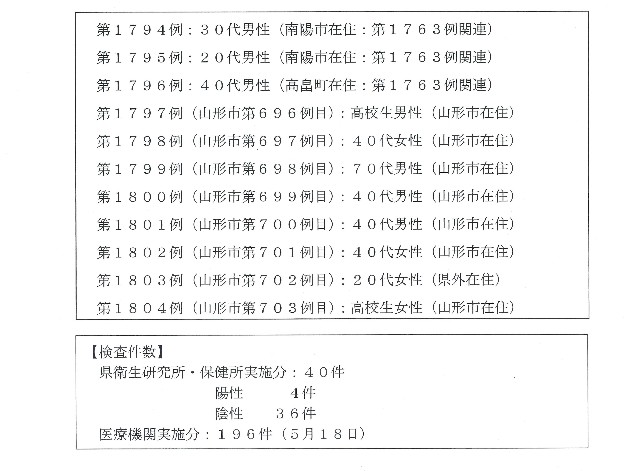 第１７９４例：３０代男性（南陽市在住：第１７６３例関連）
第１７９５例：２０代男性（南陽市在住：第１７６３例関連）
第１７９６例：４０代男性（高畠町在住：第１７６３例関連）
第１７９７例（山形市第６９６例目）：高校生男性（山形市在住）
第１７９８例（山形市第６９７例目）：４０代女性（山形市在住）
第１７９９例（山形市第６９８例目）：７０代男性（山形市在住）
第１８００例（山形市第６９９例目）：４０代男性（山形市在住）
第１８０１例（山形市第７００例目）：４０代男性（山形市在住）
第１８０２例（山形市第７０１例目）：４０代女性（山形市在住）
第１８０３例（山形市第７０２例目）：２０代女性（県外在住）
第１８０４例（山形市第７０３例目）：高校生女性（山形市在住）

【検査件数】
県衛生研究所・保健所実施分：４０件
陽性　４件
陰性　３６件
医療機関実施分：１９６件（５月１８日）